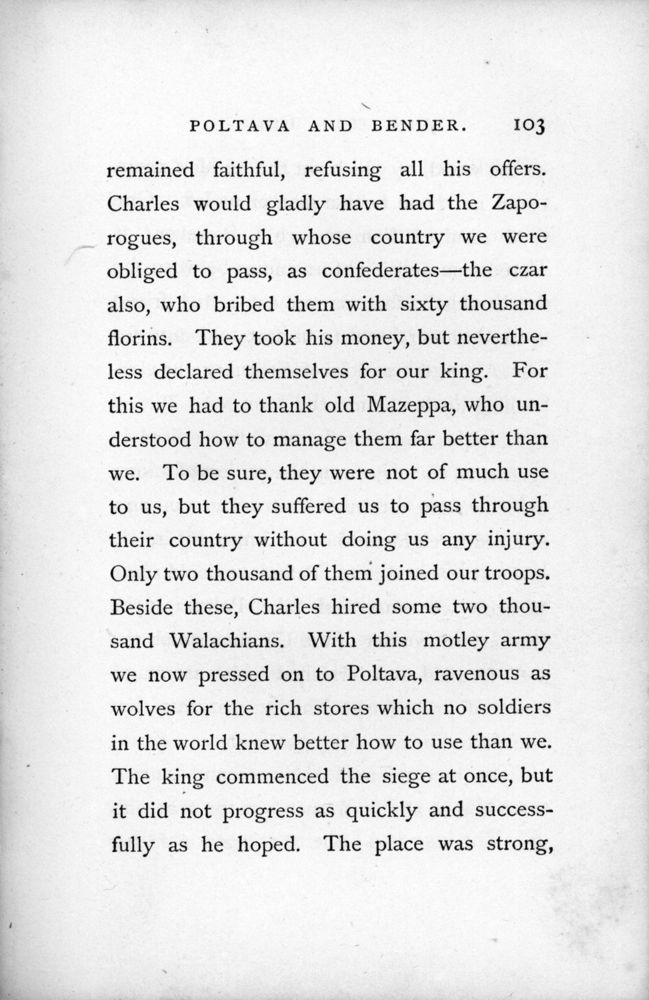 POLTAVA AND BENDER. 103

remained faithful, refusing all his offers. Charles would gladly have had the Zaporogues, through whose country we were obliged to pass, as confederates—the czar also, who bribed them with sixty thousand florins. They took his money, but nevertheless declared themselves for our king. For this we had to thank old Mazeppa, who understood how to manage them far better than we. To be sure, they were not of much use to us, but they suffered us to pass through their country without doing us any injury. Only two thousand of them joined our troops. Beside these, Charles hired some two thousand Walachians. With this motley army we now pressed on to Poltava, ravenous as wolves for the rich stores which no soldiers in the world knew better how to use than we. The king commenced the siege at once, but it did not progress as quickly and successfully as he hoped. The place was strong,